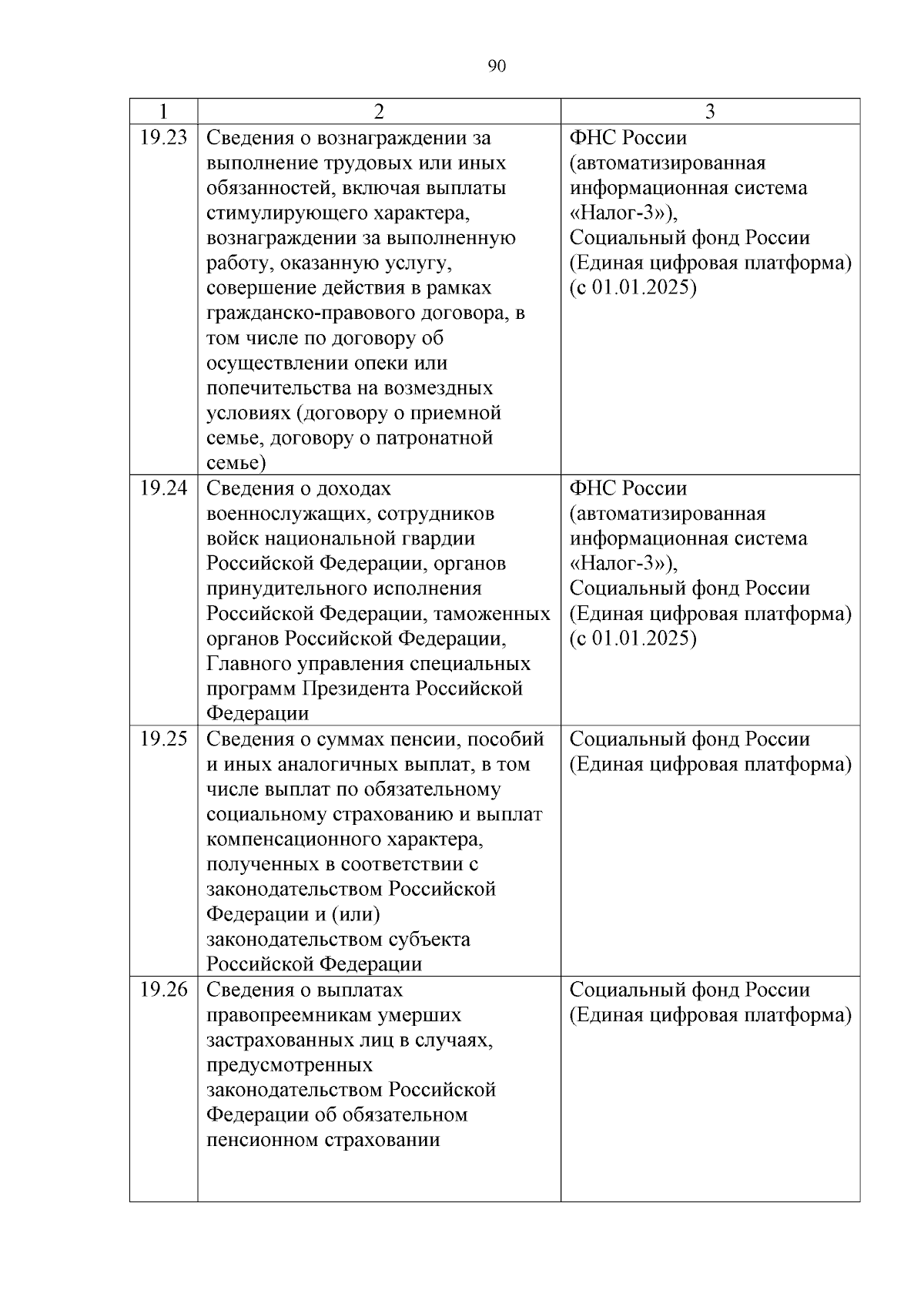 90

| 1 | 2 | 3 |
|---|---|---|
| 19.23 | Сведения о вознаграждении за выполнение трудовых или иных обязанностей, включая выплаты стимулирующего характера, вознаграждении за выполненную работу, оказанную услугу, совершение действия в рамках гражданско-правового договора, в том числе по договору об осуществлении опеки или попечительства на возмездных условиях (договору о приемной семье, договору о патронатной семье) | ФНС России (автоматизированная информационная система «Налог-3»), Социальный фонд России (Единая цифровая платформа) (с 01.01.2025) |
| 19.24 | Сведения о доходах военнослужащих, сотрудников войск национальной гвардии Российской Федерации, органов принудительного исполнения Российской Федерации, таможенных органов Российской Федерации, Главного управления специальных программ Президента Российской Федерации | ФНС России (автоматизированная информационная система «Налог-3»), Социальный фонд России (Единая цифровая платформа) (с 01.01.2025) |
| 19.25 | Сведения о суммах пенсии, пособий и иных аналогичных выплат, в том числе выплат по обязательному социальному страхованию и выплат компенсационного характера, полученных в соответствии с законодательством Российской Федерации и (или) законодательством субъекта Российской Федерации | Социальный фонд России (Единая цифровая платформа) |
| 19.26 | Сведения о выплатах правопреемникам умерших застрахованных лиц в случаях, предусмотренных законодательством Российской Федерации об обязательном пенсионном страховании | Социальный фонд России (Единая цифровая платформа) |